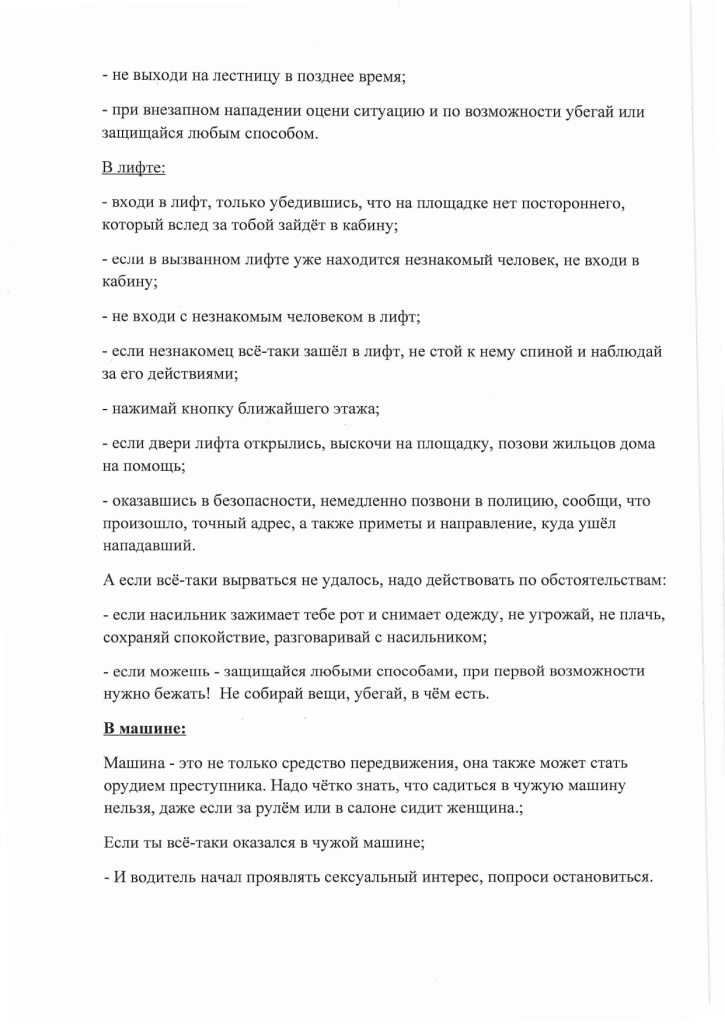 - не выходи на лестницу в позднее время;

- при внезапном нападении оцени ситуацию и по возможности убегай или защищайся любым способом.

В лифте:

- входи в лифт, только убедившись, что на площадке нет постороннего, который вслед за тобой зайдёт в кабину;

- если в вызванном лифте уже находится незнакомый человек, не входи в кабину;

- не входи с незнакомым человеком в лифт;

- если незнакомец всё-таки зашёл в лифт, не стой к нему спиной и наблюдай за его действиями;

- нажимай кнопку ближайшего этажа;

- если двери лифта открылись, выскочи на площадку, позови жильцов дома на помощь;

- оказавшись в безопасности, немедленно позвони в полицию, сообщи, что произошло, точный адрес, а также приметы и направление, куда ушёл нападавший.

А если всё-таки вырваться не удалось, надо действовать по обстоятельствам:

- если насильник зажимает тебе рот и снимает одежду, не угрожай, не плачь, сохраняй спокойствие, разговаривай с насильником;

- если можешь - защищайся любыми способами, при первой возможности нужно бежать! Не собирай вещи, убегай, в чём есть.

В машине:

Машина - это не только средство передвижения, она также может стать орудием преступника. Надо чётко знать, что садиться в чужую машину нельзя, даже если за рулём или в салоне сидит женщина.;

Если ты всё-таки оказался в чужой машине;

- И водитель начал проявлять сексуальный интерес, попроси остановиться.